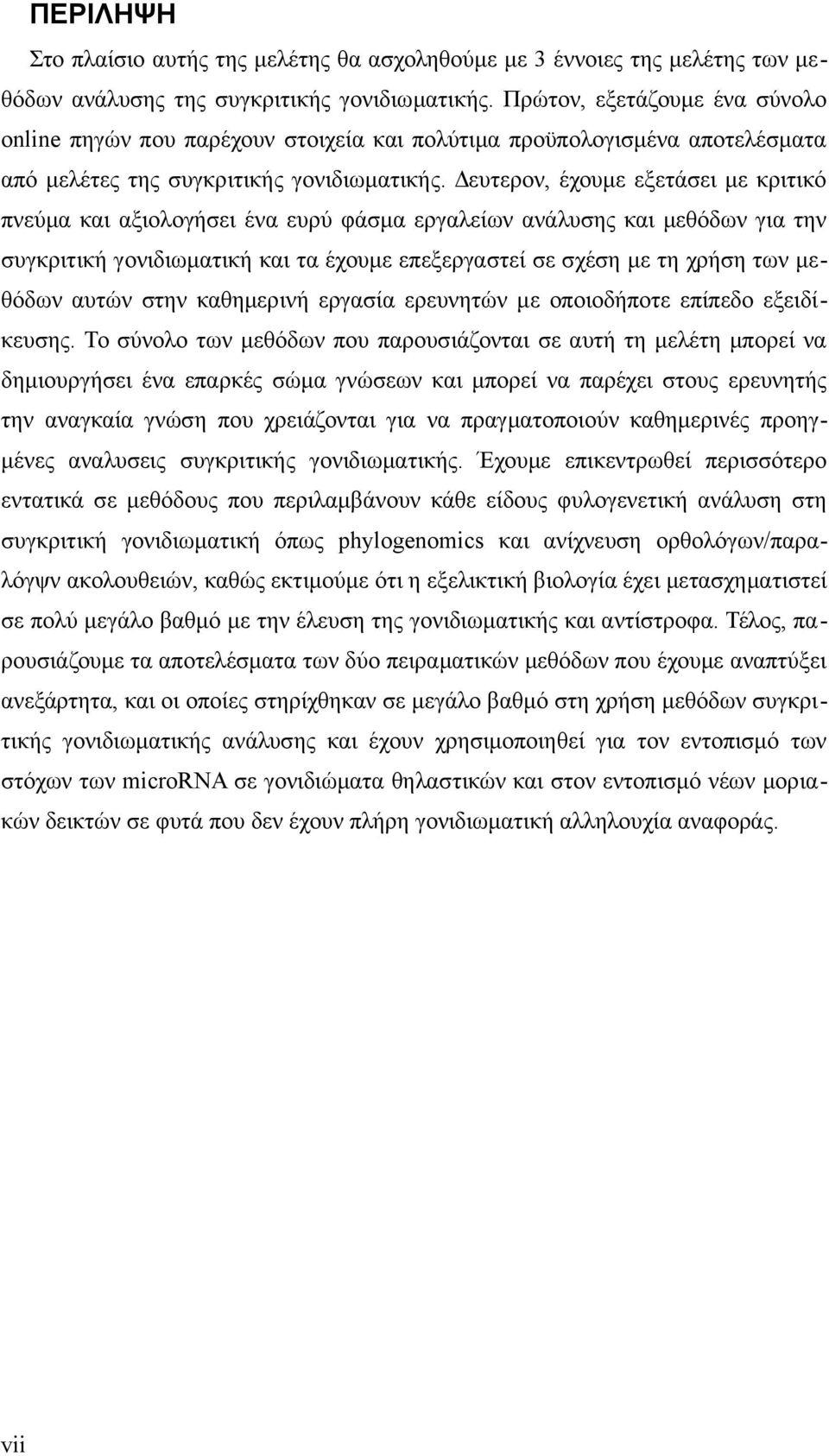 ΠΕΡΙΛΗΨΗ

Στο πλαίσιο αυτής της μελέτης θα ασχοληθούμε με 3 έννοιες της μελέτης των μεθόδων ανάλυσης της συγκριτικής γονιδιωματικής. Πρώτον, εξετάζουμε ένα σύνολο online πηγών που παρέχουν στοιχεία και πολύτιμα προϋπολογισμένα αποτελέσματα από μελέτες της συγκριτικής γονιδιωματικής. Δευτερον, έχουμε εξετάσει με κριτικό πνεύμα και αξιολογήσει ένα ευρύ φάσμα εργαλείων ανάλυσης και μεθόδων για την συγκριτική γονιδιωματική και τα έχουμε επεξεργαστεί σε σχέση με τη χρήση των μεθόδων αυτών στην καθημερινή εργασία ερευνητών με οποιοδήποτε επίπεδο εξειδίκευσης. Το σύνολο των μεθόδων που παρουσιάζονται σε αυτή τη μελέτη μπορεί να δημιουργήσει ένα επαρκές σώμα γνώσεων και μπορεί να παρέχει στους ερευνητής την αναγκαία γνώση που χρειάζονται για να πραγματοποιούν καθημερινές προηγμένες αναλυσεις συγκριτικής γονιδιωματικής. Έχουμε επικεντρωθεί περισσότερο εντατικά σε μεθόδους που περιλαμβάνουν κάθε είδους φυλογενετική ανάλυση στη συγκριτική γονιδιωματική όπως phylogenomics και ανίχνευση ορθολόγων/παραλόγψν ακολουθειών, καθώς εκτιμούμε ότι η εξελικτική βιολογία έχει μετασχηματιστεί σε πολύ μεγάλο βαθμό με την έλευση της γονιδιωματικής και αντίστροφα. Τέλος, παρουσιάζουμε τα αποτελέσματα των δύο πειραματικών μεθόδων που έχουμε αναπτύξει ανεξάρτητα, και οι οποίες στηρίχθηκαν σε μεγάλο βαθμό στη χρήση μεθόδων συγκριτικής γονιδιωματικής ανάλυσης και έχουν χρησιμοποιηθεί για τον εντοπισμό των στόχων των microRNA σε γονιδιώματα θηλαστικών και στον εντοπισμό νέων μοριακών δεικτών σε φυτά που δεν έχουν πλήρη γονιδιωματική αλληλουχία αναφοράς.

vii